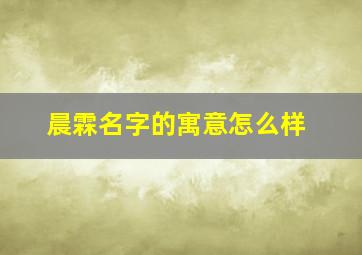 晨霖名字的寓意怎么样